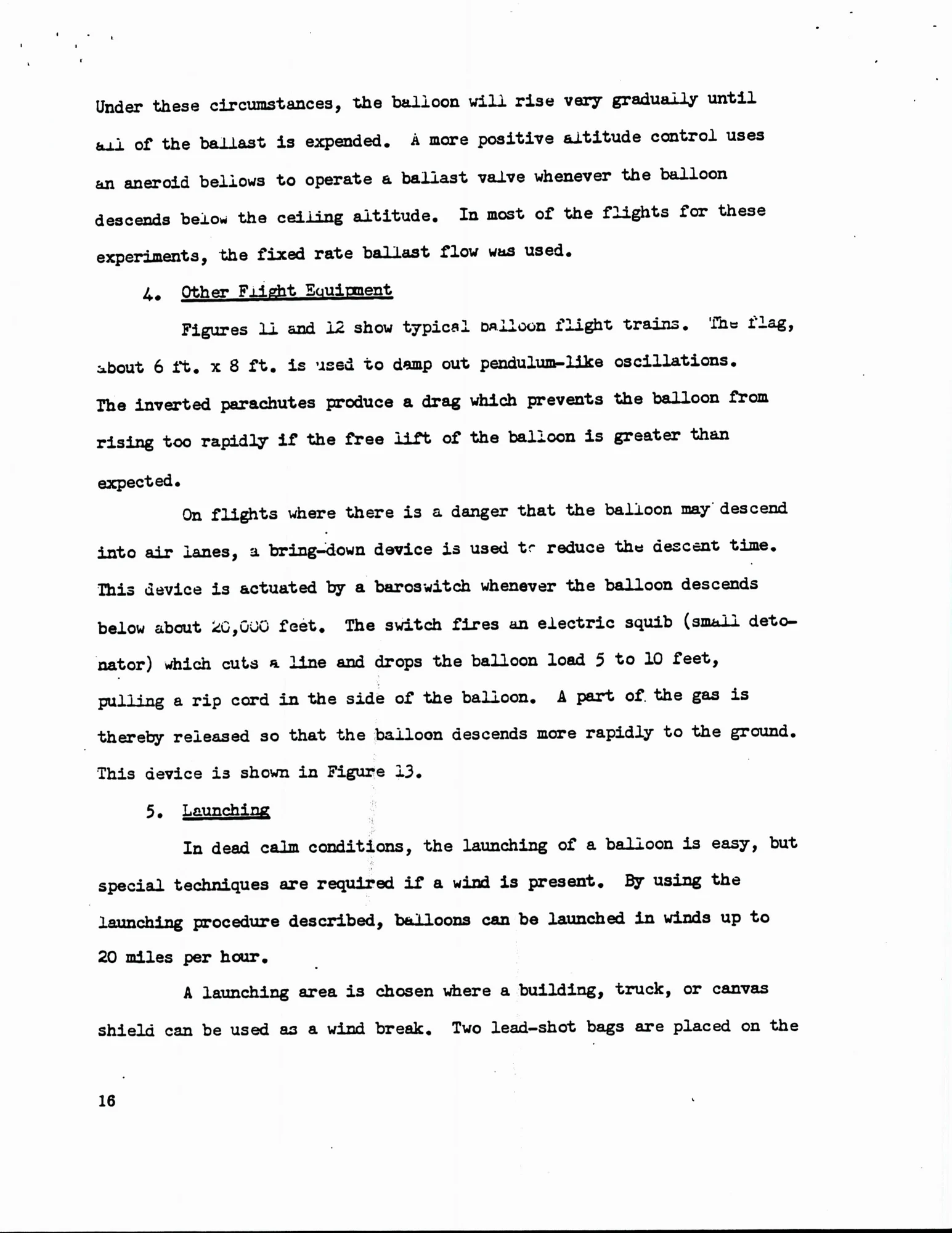 Under these circumstances, the balloon will rise very gradually until all of the ballast is expended. A more positive altitude control uses an aneroid bellows to operate a ballast valve whenever the balloon descends below the ceiling altitude. In most of the flights for these experiments, the fixed rate ballast flow was used.

4. Other Flight Equipment

Figures 11 and 12 show typical balloon flight trains. The flag, about 6 ft. x 8 ft. is used to damp out pendulum-like oscillations. The inverted parachutes produce a drag which prevents the balloon from rising too rapidly if the free lift of the balloon is greater than expected.

On flights where there is a danger that the balloon may descend into air lanes, a bring-down device is used to reduce the descent time. This device is actuated by a baroswitch whenever the balloon descends below about 20,000 feet. The switch fires an electric squib (small detonator) which cuts a line and drops the balloon load 5 to 10 feet, pulling a rip cord in the side of the balloon. A part of the gas is thereby released so that the balloon descends more rapidly to the ground. This device is shown in Figure 13.

5. Launching

In dead calm conditions, the launching of a balloon is easy, but special techniques are required if a wind is present. By using the launching procedure described, balloons can be launched in winds up to 20 miles per hour.

A launching area is chosen where a building, truck, or canvas shield can be used as a wind break. Two lead-shot bags are placed on the

16